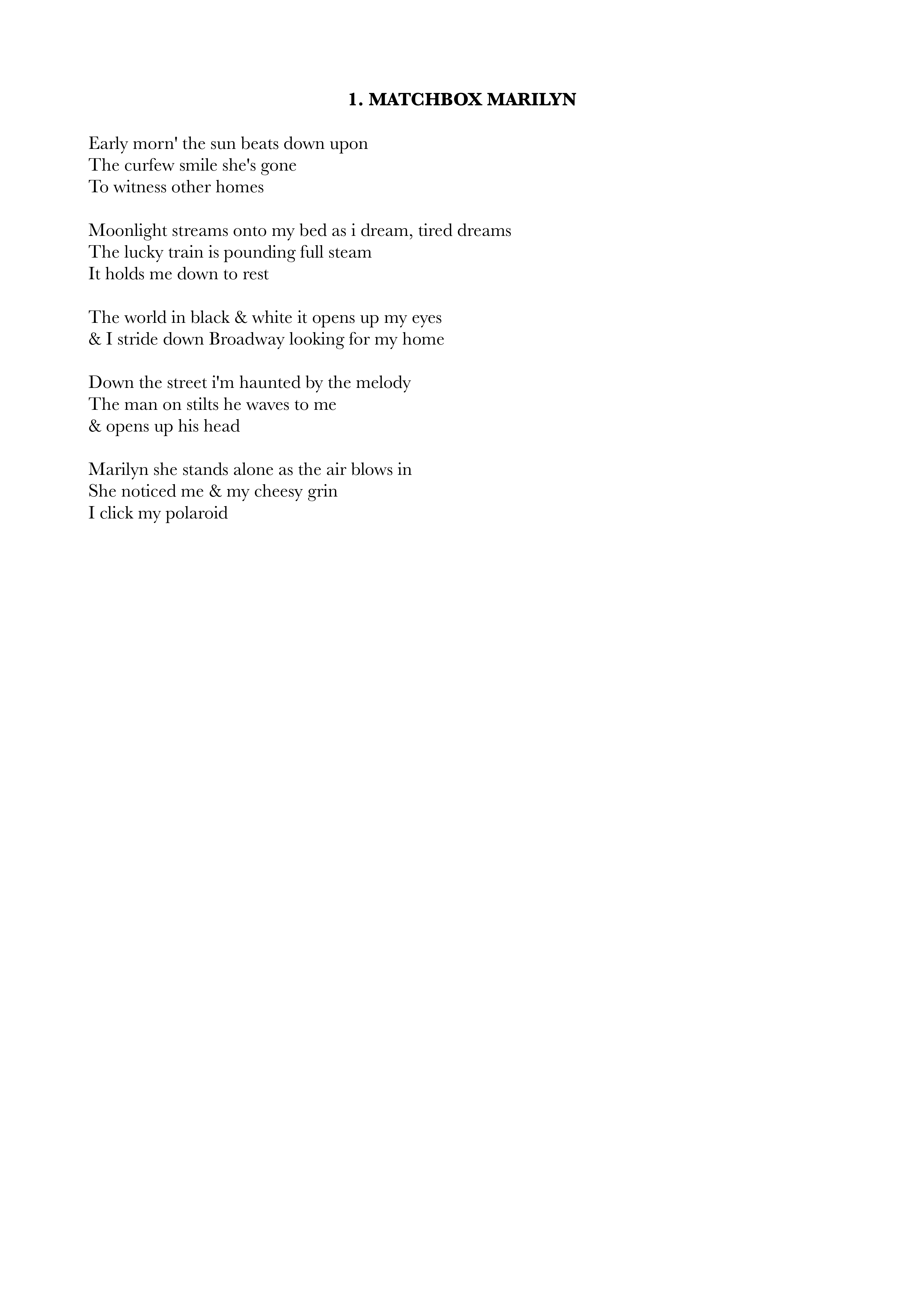 1. MATCHBOX MARILYN

Early morn' the sun beats down upon
The curfew smile she's gone
To witness other homes

Moonlight streams onto my bed as i dream, tired dreams
The lucky train is pounding full steam
It holds me down to rest

The world in black & white it opens up my eyes
& I stride down Broadway looking for my home

Down the street i'm haunted by the melody
The man on stilts he waves to me
& opens up his head

Marilyn she stands alone as the air blows in
She noticed me & my cheesy grin
I click my polaroid